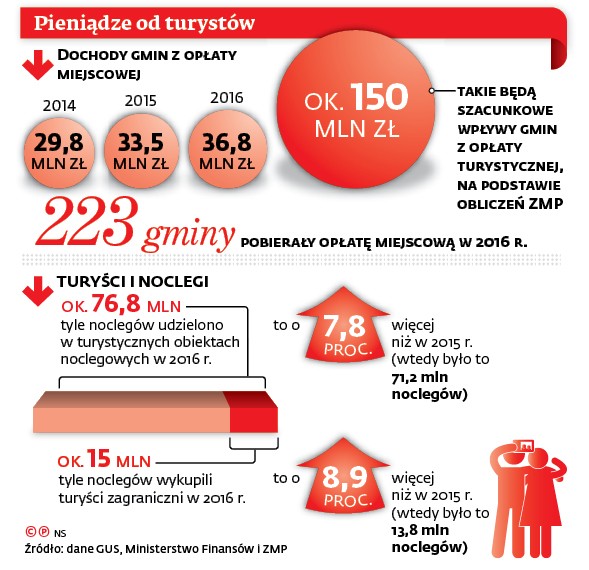 Pieniądze od turystów

DOCHODY GMIN Z OPŁATY MIEJSCOWEJ

2014
29,8 MLN ZŁ

2015
33,5 MLN ZŁ

2016
36,8 MLN ZŁ

OK. 150 MLN ZŁ

TAKIE BĘDĄ SZACUNKOWE WPŁYWY GMIN Z OPŁATY TURYSTYCZNEJ, NA PODSTAWIE OBLICZEŃ ZMP

223 gminy POBIERAŁY OPŁATĘ MIEJSCOWĄ W 2016 R.

TURYŚCI I NOCLEGI

OK. 76,8 MLN
tyle noclegów udzielono w turystycznych obiektach noclegowych w 2016 r.

to o 7,8 PROC. więcej niż w 2015 r. (wtedy było to 71,2 mln noclegów)

OK. 15 MLN
tyle noclegów wykupili turyści zagraniczni w 2016 r.

to o 8,9 PROC. więcej niż w 2015 r. (wtedy było to 13,8 mln noclegów)

©℗ NS
Źródło: dane GUS, Ministerstwo Finansów i ZMP